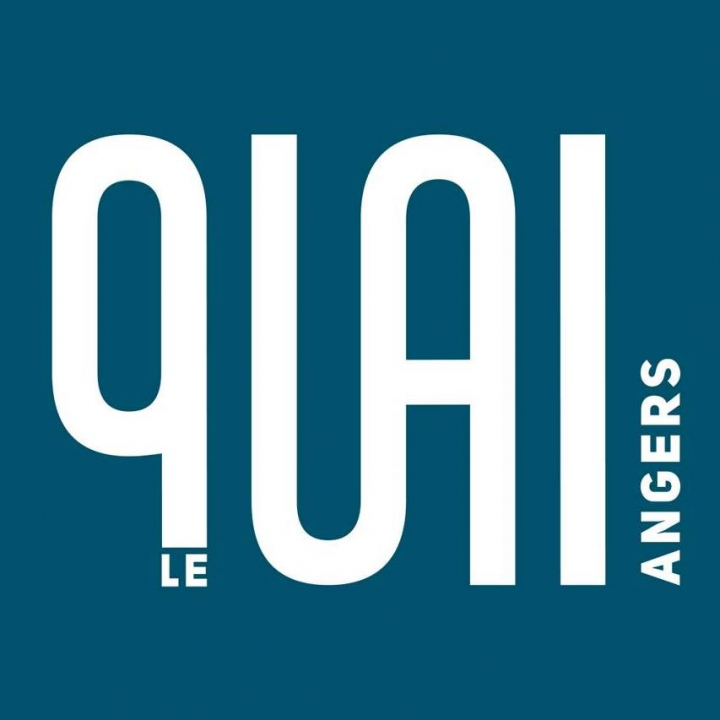 LE QUAI ANGERS